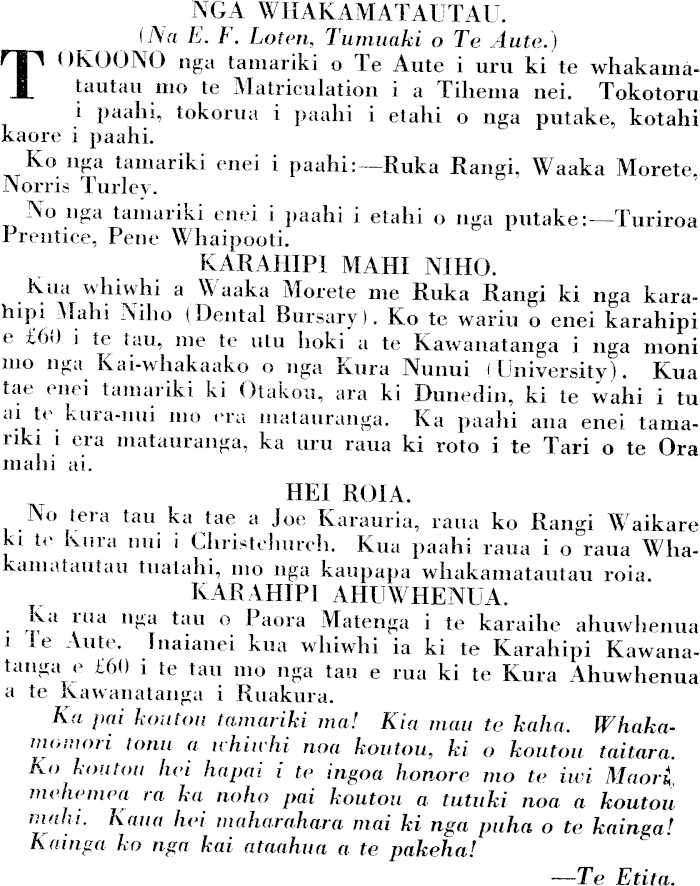 NGA WHAKAMATAUTAU.
(Na E. F. Loten, Tumuaki o Te Aute.)

TOKOONO nga tamariki o Te Aute i uru ki te whakamatautau mo te Matriculation i a Tihema nei. Tokotoru i paahi, tokorua i paahi i etahi o nga putake, kotahi kaore i paahi.

Ko nga tamariki enei i paahi:—Ruka Rangi, Waaka Morete, Norris Turley.

No nga tamariki enei i paahi i etahi o nga putake:—Turiroa Prentice, Pene Whaipooti.

KARAHIPI MAHI NIHO.

Kua whiwhi a Waaka Morete me Ruka Rangi ki nga karahipi Mahi Niho (Dental Bursary). Ko te wariu o enei karahipi e £60 i te tau, me te utu hoki a te Kawanatanga i nga moni mo nga Kai-whakaako o nga Kura Nunui (University). Kua tae enei tamariki ki Otakou, ara ki Dunedin, ki te wahi i tu ai te kura-nui mo era matauranga. Ka paahi ana enei tamariki i era matauranga, ka uru raua ki roto i te Tari o te Ora mahi ai.

HEI ROIA.

No tera tau ka tae a Joe Karauria, raua ko Rangi Waikare ki te Kura nui i Christchurch. Kua paahi raua i o raua Whakamatautau tuatahi, mo nga kaupapa whakamatautau roia.

KARAHIPI AHUWHENUA.

Ka rua nga tau o Paora Matenga i te karaihe ahuwhenua i Te Aute. Inaianei kua whiwhi ia ki te Karahipi Kawanatanga e £60 i te tau mo nga tau e rua ki te Kura Ahuwhenua a te Kawanatanga i Ruakura.

Ka pai koutou tamariki ma! Kia mau te kaha. Whakamomori tonu a whiwhi noa koutou, ki o koutou taitara. Ko koutou hei hapai i te ingoa honore mo te iwi Maori, mehemea ra ka noho pai koutou a tutuki noa a koutou mahi. Kaua hei maharahara mai ki nga puha o te kainga! Kainga ko nga kai ataahua a te pakeha!

—Te Etita.